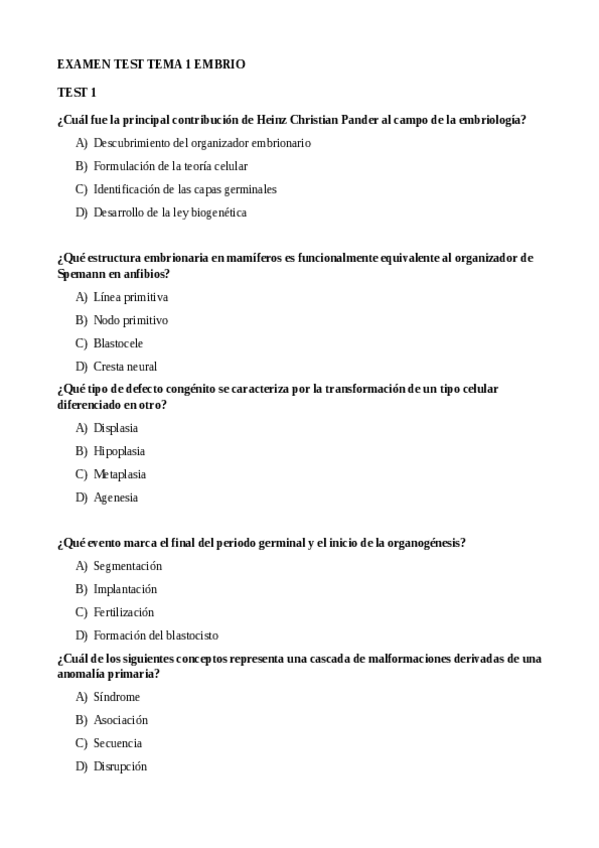 EXAMEN TEST TEMA 1 EMBRIO

TEST 1

¿Cuál fue la principal contribución de Heinz Christian Pander al campo de la embriología?

A) Descubrimiento del organizador embrionario

B) Formulación de la teoría celular

C) Identificación de las capas germinales

D) Desarrollo de la ley biogenética

¿Qué estructura embrionaria en mamíferos es funcionalmente equivalente al organizador de Spemann en anfibios?

A) Línea primitiva

B) Nodo primitivo

C) Blastocele

D) Cresta neural

¿Qué tipo de defecto congénito se caracteriza por la transformación de un tipo celular diferenciado en otro?

A) Displasia

B) Hipoplasia

C) Metaplasia

D) Agenesia

¿Qué evento marca el final del periodo germinal y el inicio de la organogénesis?

A) Segmentación

B) Implantación

C) Fertilización

D) Formación del blastocisto

¿Cuál de los siguientes conceptos representa una cascada de malformaciones derivadas de una anomalía primaria?

A) Síndrome

B) Asociación

C) Secuencia

D) Disrupción